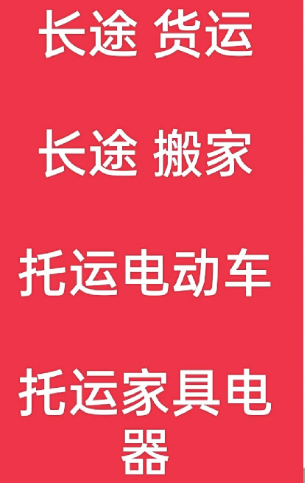 长途 货运

长途 搬家

托运电动车

托运家具电器